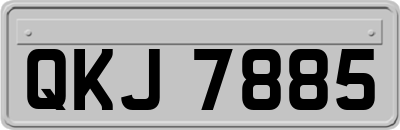 QKJ 7885